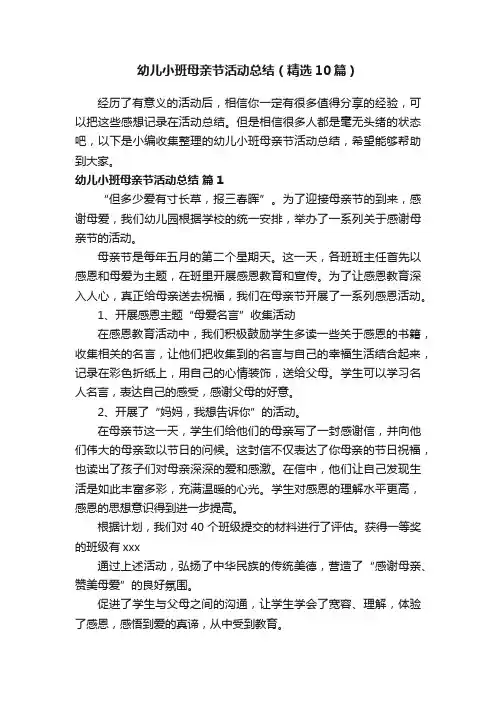 幼儿小班母亲节活动总结（精选10篇）

经历了有意义的活动后，相信你一定有很多值得分享的经验，可以把这些感想记录在活动总结。但是相信很多人都是毫无头绪的状态吧，以下是小编收集整理的幼儿小班母亲节活动总结，希望能够帮助到大家。

幼儿小班母亲节活动总结 篇1

“但多少爱有寸长草，报三春晖”。为了迎接母亲节的到来，感谢母爱，我们幼儿园根据学校的统一安排，举办了一系列关于感谢母亲节的活动。

母亲节是每年五月的第二个星期天。这一天，各班班主任首先以感恩和母爱为主题，在班里开展感恩教育和宣传。为了让感恩教育深入人心，真正给母亲送去祝福，我们在母亲节开展了一系列感恩活动。

1、开展感恩主题“母爱名言”收集活动

在感恩教育活动中，我们积极鼓励学生多读一些关于感恩的书籍，收集相关的名言，让他们把收集到的名言与自己的幸福生活结合起来，记录在彩色折纸上，用自己的心情装饰，送给父母。学生可以学习名人名言，表达自己的感受，感谢父母的好意。

2、开展了“妈妈，我想告诉你”的活动。

在母亲节这一天，学生们给他们的母亲写了一封感谢信，并向他们伟大的母亲致以节日的问候。这封信不仅表达了你母亲的节日祝福，也读出了孩子们对母亲深深的爱和感激。在信中，他们让自己发现生活是如此丰富多彩，充满温暖的心光。学生对感恩的理解水平更高，感恩的思想意识得到进一步提高。

根据计划，我们对40个班级提交的材料进行了评估。获得一等奖的班级有xxx

通过上述活动，弘扬了中华民族的传统美德，营造了“感谢母亲、赞美母爱”的良好氛围。

促进了学生与父母之间的沟通，让学生学会了宽容、理解，体验了感恩，感悟到爱的真谛，从中受到教育。